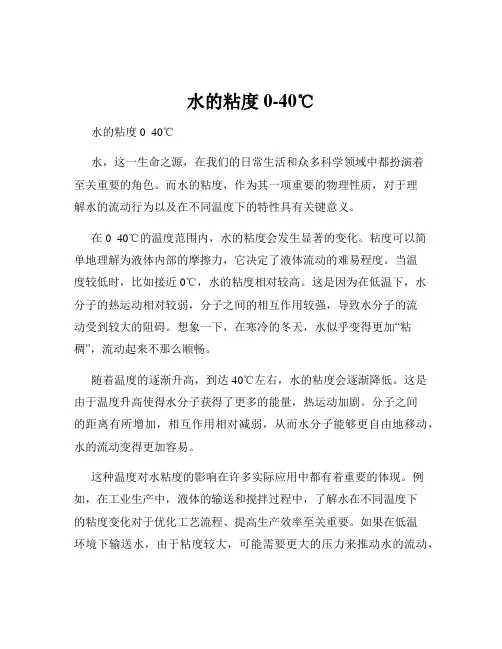 水的粘度 0-40℃

水的粘度 0 40℃

水，这一生命之源，在我们的日常生活和众多科学领域中都扮演着至关重要的角色。而水的粘度，作为其一项重要的物理性质，对于理解水的流动行为以及在不同温度下的特性具有关键意义。

在 0 40℃的温度范围内，水的粘度会发生显著的变化。粘度可以简单地理解为液体内部的摩擦力，它决定了液体流动的难易程度。当温度较低时，比如接近 0℃，水的粘度相对较高。这是因为在低温下，水分子的热运动相对较弱，分子之间的相互作用较强，导致水分子的流动受到较大的阻碍。想象一下，在寒冷的冬天，水似乎变得更加“粘稠”，流动起来不那么顺畅。

随着温度的逐渐升高，到达 40℃左右，水的粘度会逐渐降低。这是由于温度升高使得水分子获得了更多的能量，热运动加剧。分子之间的距离有所增加，相互作用相对减弱，从而水分子能够更自由地移动，水的流动变得更加容易。

这种温度对水粘度的影响在许多实际应用中都有着重要的体现。例如，在工业生产中，液体的输送和搅拌过程中，了解水在不同温度下的粘度变化对于优化工艺流程、提高生产效率至关重要。如果在低温环境下输送水，由于粘度较大，可能需要更大的压力来推动水的流动，